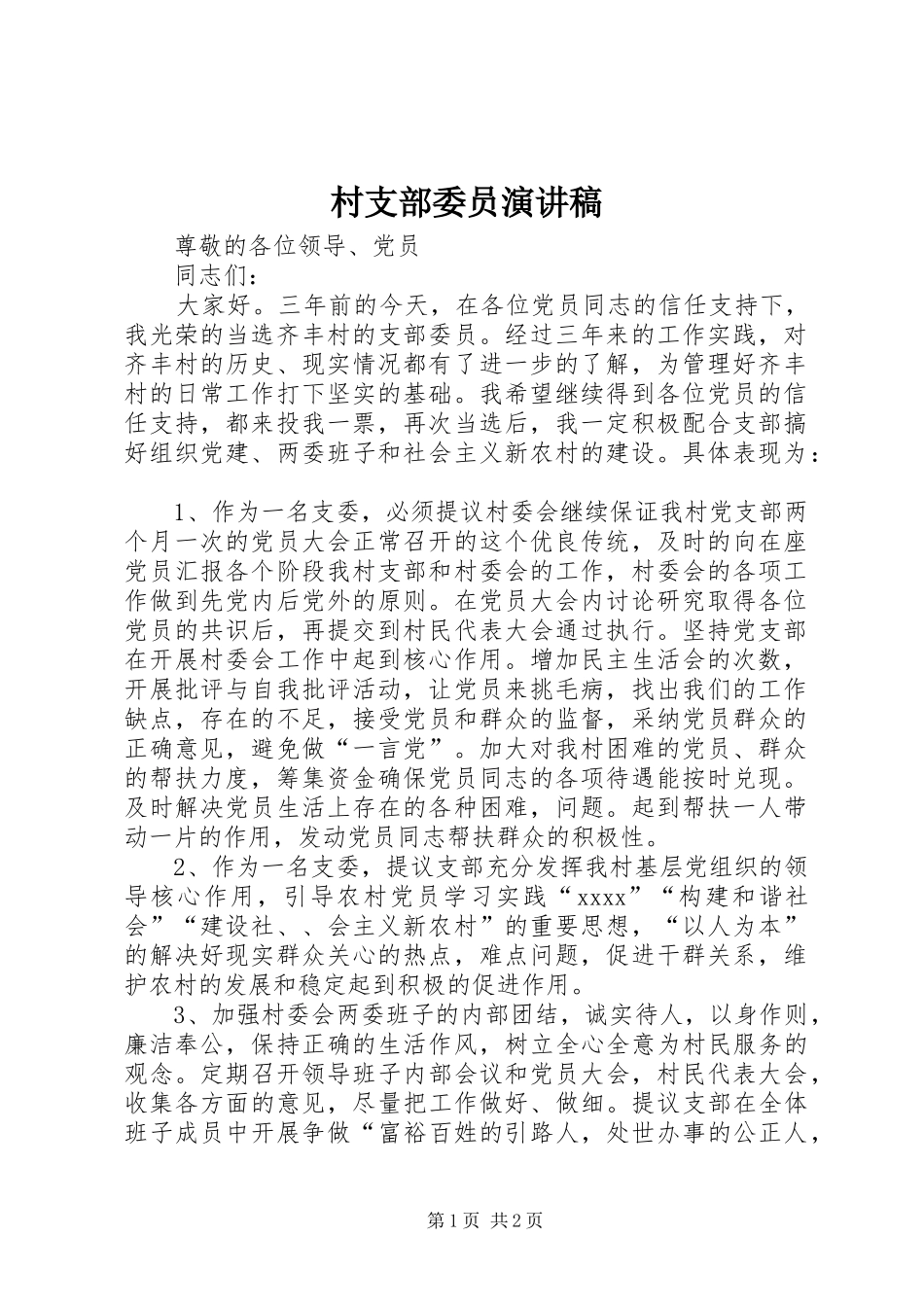 村支部委员演讲稿

尊敬的各位领导、党员

同志们：

大家好。三年前的今天，在各位党员同志的信任支持下，我光荣的当选齐丰村的支部委员。经过三年来的工作实践，对齐丰村的历史、现实情况都有了进一步的了解，为管理好齐丰村的日常工作打下坚实的基础。我希望继续得到各位党员的信任支持，都来投我一票，再次当选后，我一定积极配合支部搞好组织党建、两委班子和社会主义新农村的建设。具体表现为：

1、作为一名支委，必须提议村委会继续保证我村党支部两个月一次的党员大会正常召开的这个优良传统，及时的向在座党员汇报各个阶段我村支部和村委会的工作，村委会的各项工作做到先党内后党外的原则。在党员大会内讨论研究取得各位党员的共识后，再提交到村民代表大会通过执行。坚持党支部在开展村委会工作中起到核心作用。增加民主生活会的次数，开展批评与自我批评活动，让党员来挑毛病，找出我们的工作缺点，存在的不足，接受党员和群众的监督，采纳党员群众的正确意见，避免做“一言党”。加大对我村困难的党员、群众的帮扶力度，筹集资金确保党员同志的各项待遇能按时兑现。及时解决党员生活上存在的各种困难，问题。起到帮扶一人带动一片的作用，发动党员同志帮扶群众的积极性。

2、作为一名支委，提议支部充分发挥我村基层党组织的领导核心作用，引导农村党员学习实践“xxxx”“构建和谐社会”“建设社、、会主义新农村”的重要思想，“以人为本”的解决好现实群众关心的热点，难点问题，促进干群关系，维护农村的发展和稳定起到积极的促进作用。

3、加强村委会两委班子的内部团结，诚实待人，以身作则，廉洁奉公，保持正确的生活作风，树立全心全意为村民服务的观念。定期召开领导班子内部会议和党员大会，村民代表大会，收集各方面的意见，尽量把工作做好、做细。提议支部在全体班子成员中开展争做“富裕百姓的引路人，处世办事的公正人，

第1页 共2页